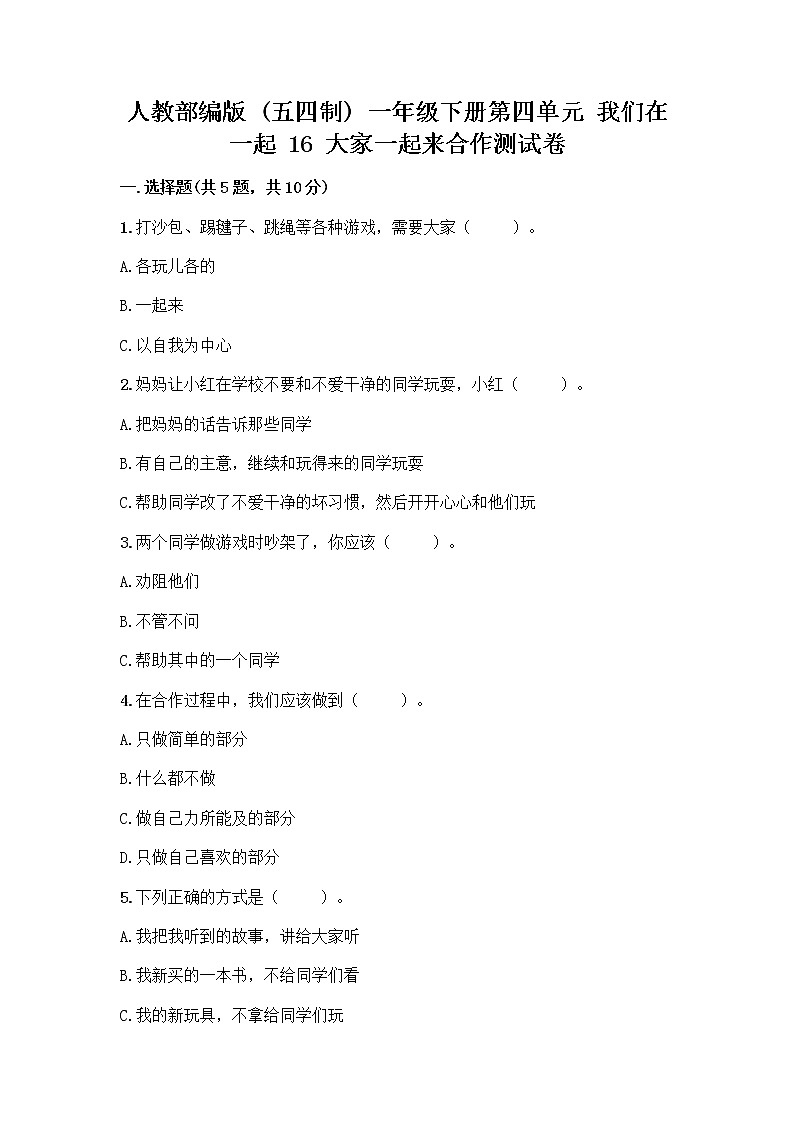 人教部编版（五四制）一年级下册第四单元 我们在一起 16 大家一起来合作测试卷

一.选择题(共5题，共10分)

1.打沙包、踢毽子、跳绳等各种游戏，需要大家（　　）。

A.各玩儿各的

B.一起来

C.以自我为中心

2.妈妈让小红在学校不要和不爱干净的同学玩耍，小红（　　）。

A.把妈妈的话告诉那些同学

B.有自己的主意，继续和玩得来的同学玩耍

C.帮助同学改了不爱干净的坏习惯，然后开开心心和他们玩

3.两个同学做游戏时吵架了，你应该（　　）。

A.劝阻他们

B.不管不问

C.帮助其中的一个同学

4.在合作过程中，我们应该做到（　　）。

A.只做简单的部分

B.什么都不做

C.做自己力所能及的部分

D.只做自己喜欢的部分

5.下列正确的方式是（　　）。

A.我把我听到的故事，讲给大家听

B.我新买的一本书，不给同学们看

C.我的新玩具，不拿给同学们玩